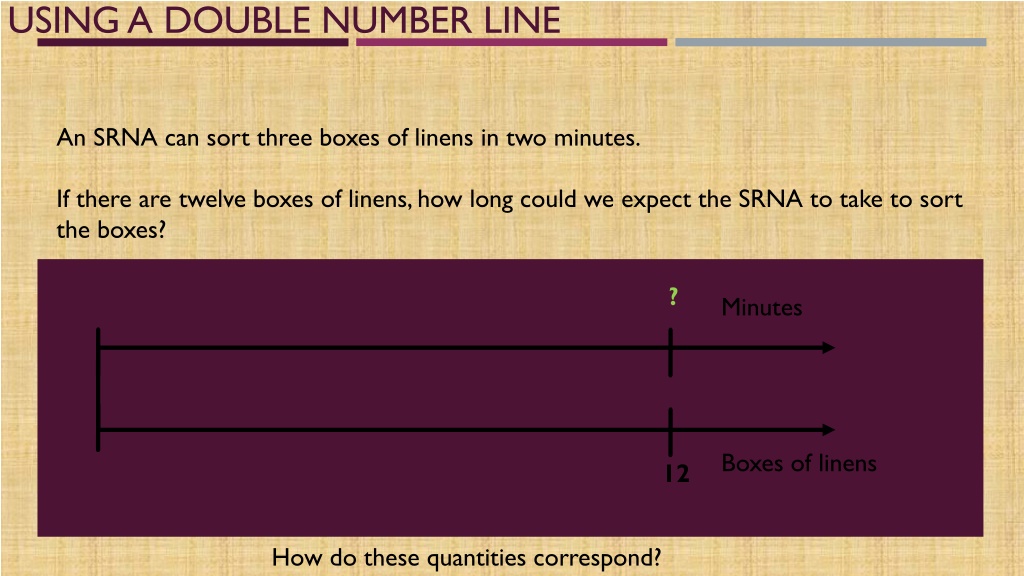 USING A DOUBLE NUMBER LINE

An SRNA can sort three boxes of linens in two minutes.

If there are twelve boxes of linens, how long could we expect the SRNA to take to sort the boxes?

?

Minutes

12

Boxes of linens

How do these quantities correspond?